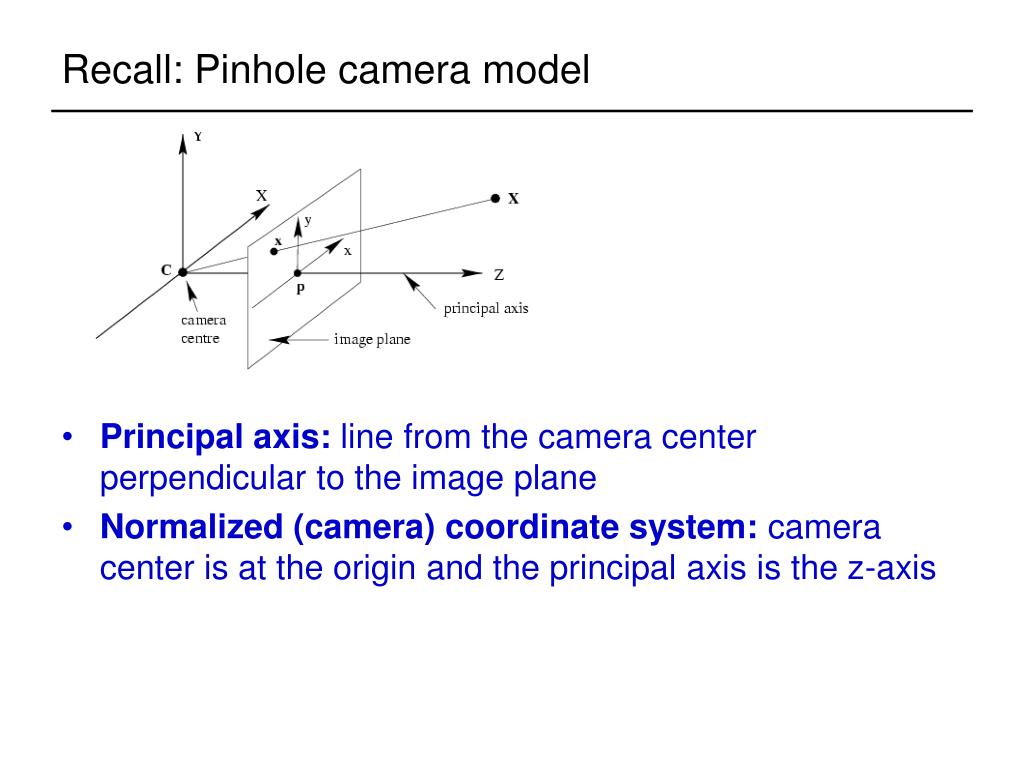 Recall: Pinhole camera model

Y
X
X
y
x
x
C
p
Z
principal axis
camera centre
image plane

• **Principal axis:** line from the camera center perpendicular to the image plane
• **Normalized (camera) coordinate system:** camera center is at the origin and the principal axis is the z-axis